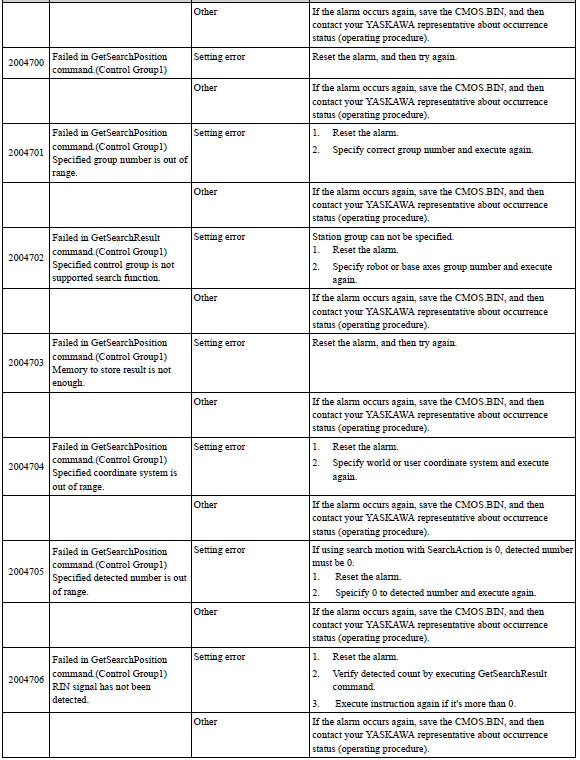 | | | | |
|---|---|---|---|
| | | Other | If the alarm occurs again, save the CMOS.BIN, and then contact your YASKAWA representative about occurrence status (operating procedure). |
| 2004700 | Failed in GetSearchPosition command.(Control Group1) | Setting error | Reset the alarm, and then try again. |
| | | Other | If the alarm occurs again, save the CMOS.BIN, and then contact your YASKAWA representative about occurrence status (operating procedure). |
| 2004701 | Failed in GetSearchPosition command.(Control Group1) Specified group number is out of range. | Setting error | 1. Reset the alarm. 2. Specify correct group number and execute again. |
| | | Other | If the alarm occurs again, save the CMOS.BIN, and then contact your YASKAWA representative about occurrence status (operating procedure). |
| 2004702 | Failed in GetSearchResult command.(Control Group1) Specified control group is not supported search function. | Setting error | Station group can not be specified. 1. Reset the alarm. 2. Specify robot or base axes group number and execute again. |
| | | Other | If the alarm occurs again, save the CMOS.BIN, and then contact your YASKAWA representative about occurrence status (operating procedure). |
| 2004703 | Failed in GetSearchPosition command.(Control Group1) Memory to store result is not enough. | Setting error | Reset the alarm, and then try again. |
| | | Other | If the alarm occurs again, save the CMOS.BIN, and then contact your YASKAWA representative about occurrence status (operating procedure). |
| 2004704 | Failed in GetSearchPosition command.(Control Group1) Specified coordinate system is out of range. | Setting error | 1. Reset the alarm. 2. Specify world or user coordinate system and execute again. |
| | | Other | If the alarm occurs again, save the CMOS.BIN, and then contact your YASKAWA representative about occurrence status (operating procedure). |
| 2004705 | Failed in GetSearchPosition command.(Control Group1) Specified detected number is out of range. | Setting error | If using search motion with SearchAction is 0, detected number must be 0. 1. Reset the alarm. 2. Speicify 0 to detected number and execute again. |
| | | Other | If the alarm occurs again, save the CMOS.BIN, and then contact your YASKAWA representative about occurrence status (operating procedure). |
| 2004706 | Failed in GetSearchPosition command.(Control Group1) RIN signal has not been detected. | Setting error | 1. Reset the alarm. 2. Verify detected count by executing GetSearchResult command. 3. Execute instruction again if it's more than 0. |
| | | Other | If the alarm occurs again, save the CMOS.BIN, and then contact your YASKAWA representative about occurrence status (operating procedure). |